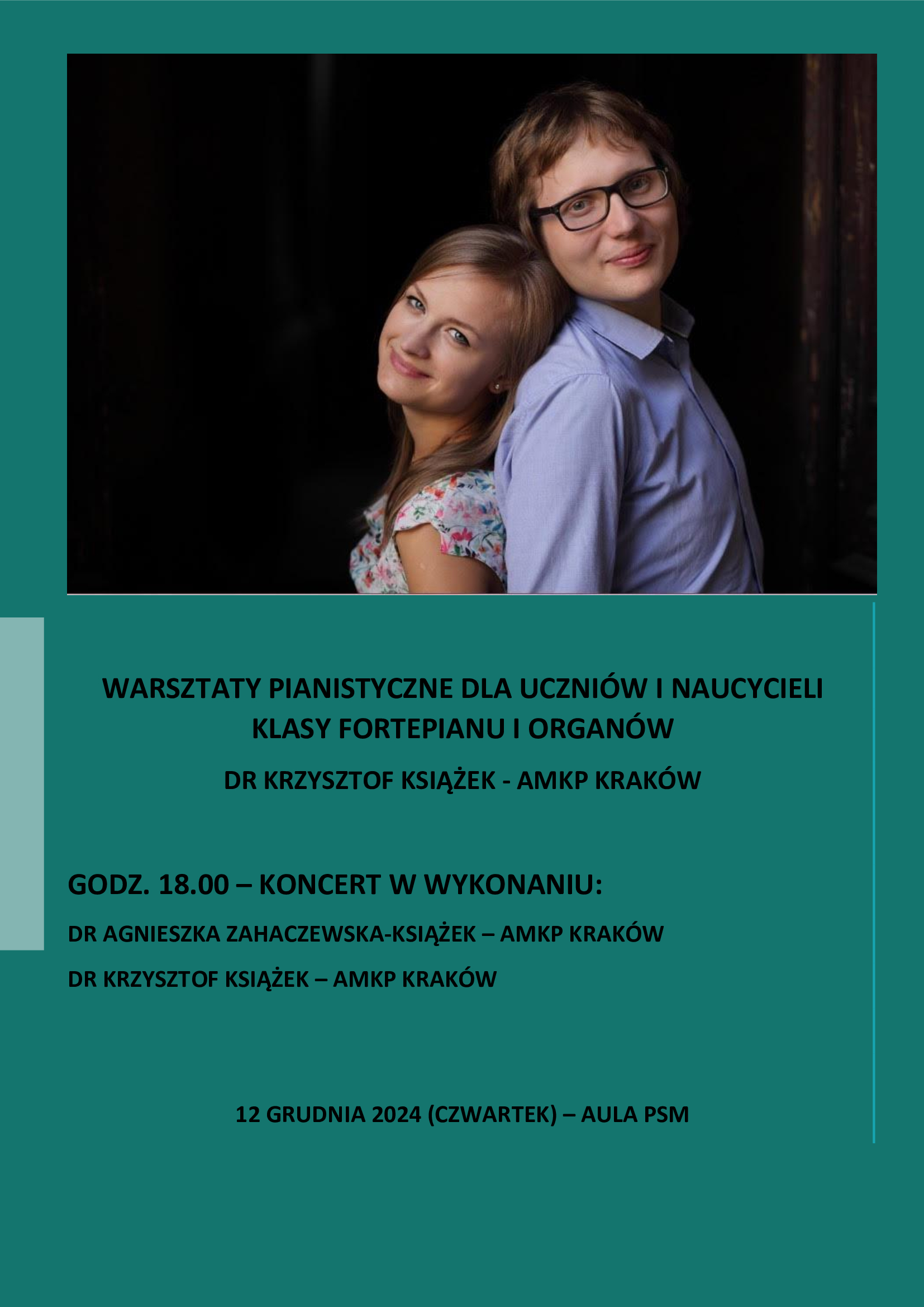 WARSZTATY PIANISTYCZNE DLA UCZNIÓW I NAUCYCIELI KLASY FORTEPIANU I ORGANÓW

DR KRZYSZTOF KSIĄŻEK - AMKP KRAKÓW

GODZ. 18.00 – KONCERT W WYKONANIU:

DR AGNIESZKA ZAHACZEWSKA-KSIĄŻEK – AMKP KRAKÓW

DR KRZYSZTOF KSIĄŻEK – AMKP KRAKÓW

12 GRUDNIA 2024 (CZWARTEK) – AULA PSM